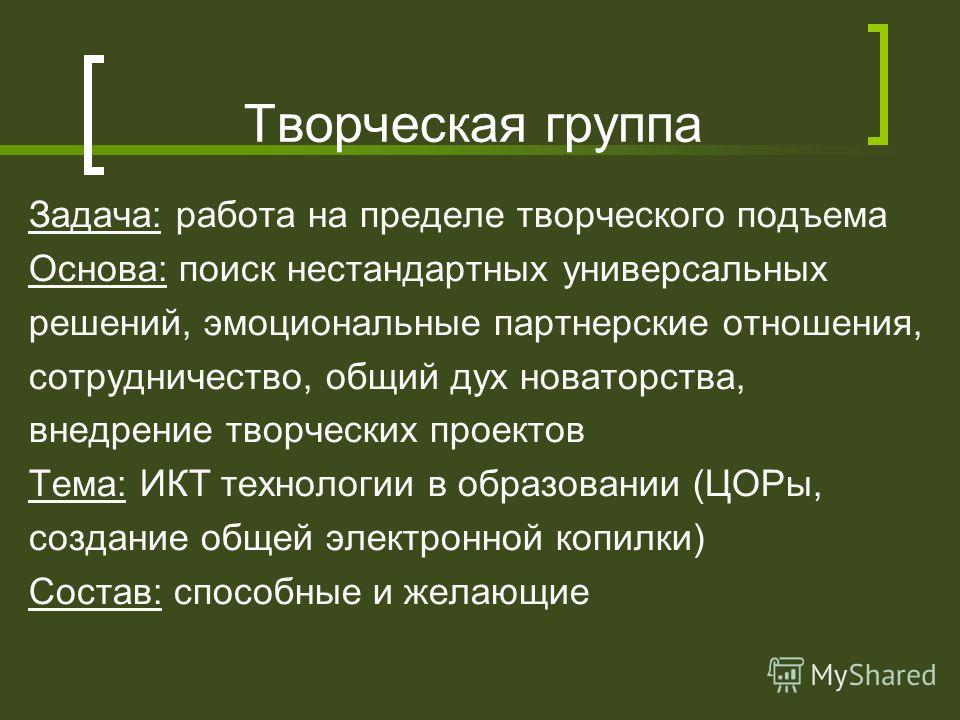 Творческая группа

Задача: работа на пределе творческого подъема
Основа: поиск нестандартных универсальных решений, эмоциональные партнерские отношения, сотрудничество, общий дух новаторства, внедрение творческих проектов
Тема: ИКТ технологии в образовании (ЦОРы, создание общей электронной копилки)
Состав: способные и желающие

MyShared